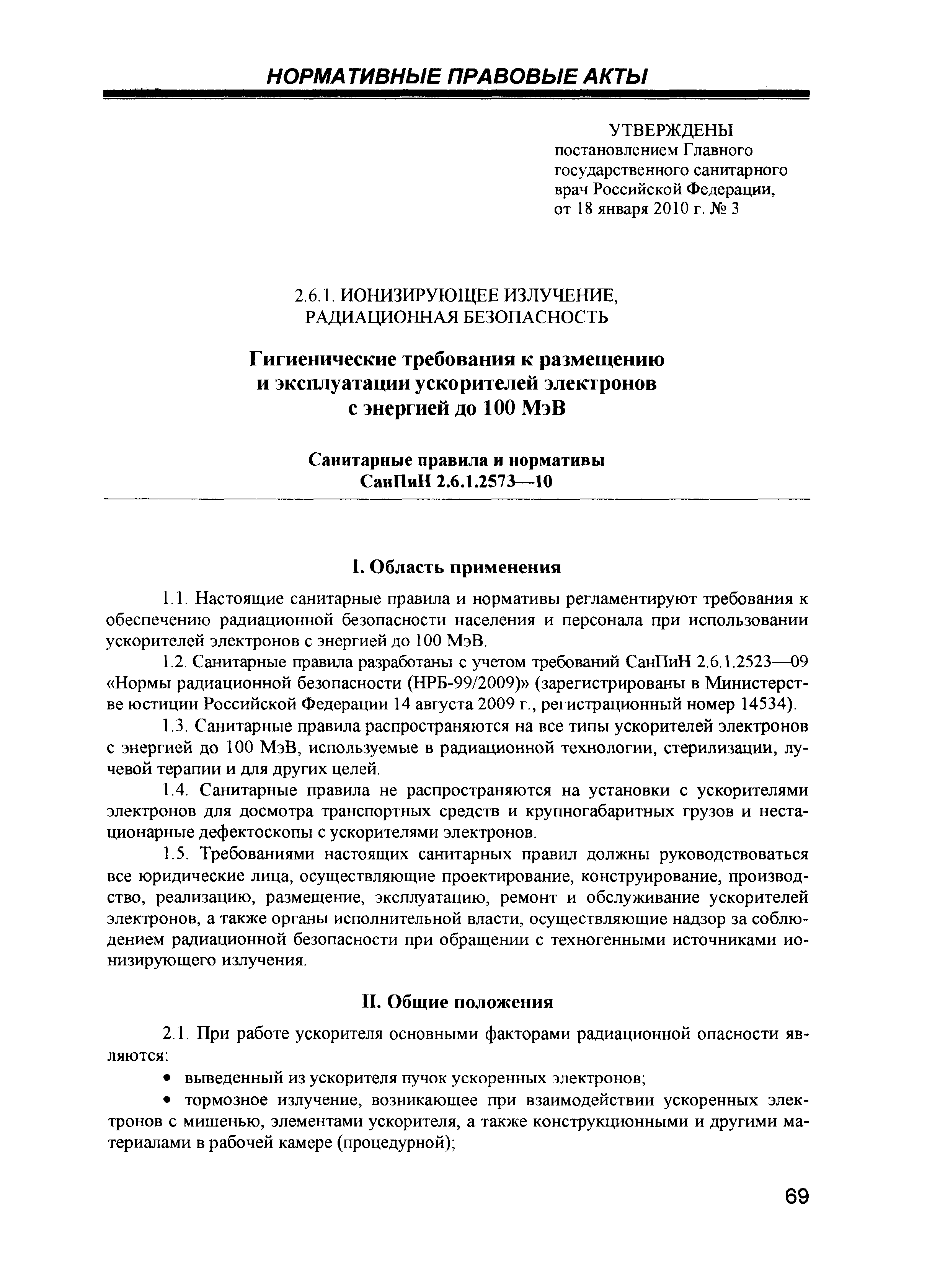 НОРМАТИВНЫЕ ПРАВОВЫЕ АКТЫ

УТВЕРЖДЕНЫ
постановлением Главного государственного санитарного врач Российской Федерации, от 18 января 2010 г. № 3

2.6.1. ИОНИЗИРУЮЩЕЕ ИЗЛУЧЕНИЕ, РАДИАЦИОННАЯ БЕЗОПАСНОСТЬ

Гигиенические требования к размещению и эксплуатации ускорителей электронов с энергией до 100 МэВ

Санитарные правила и нормативы
СанПиН 2.6.1.2573—10

I. Область применения

1.1. Настоящие санитарные правила и нормативы регламентируют требования к обеспечению радиационной безопасности населения и персонала при использовании ускорителей электронов с энергией до 100 МэВ.

1.2. Санитарные правила разработаны с учетом требований СанПиН 2.6.1.2523—09 «Нормы радиационной безопасности (НРБ-99/2009)» (зарегистрированы в Министерстве юстиции Российской Федерации 14 августа 2009 г., регистрационный номер 14534).

1.3. Санитарные правила распространяются на все типы ускорителей электронов с энергией до 100 МэВ, используемые в радиационной технологии, стерилизации, лучевой терапии и для других целей.

1.4. Санитарные правила не распространяются на установки с ускорителями электронов для досмотра транспортных средств и крупногабаритных грузов и нестационарные дефектоскопы с ускорителями электронов.

1.5. Требованиями настоящих санитарных правил должны руководствоваться все юридические лица, осуществляющие проектирование, конструирование, производство, реализацию, размещение, эксплуатацию, ремонт и обслуживание ускорителей электронов, а также органы исполнительной власти, осуществляющие надзор за соблюдением радиационной безопасности при обращении с техногенными источниками ионизирующего излучения.

II. Общие положения

2.1. При работе ускорителя основными факторами радиационной опасности являются:

• выведенный из ускорителя пучок ускоренных электронов;

• тормозное излучение, возникающее при взаимодействии ускоренных электронов с мишенью, элементами ускорителя, а также конструкционными и другими материалами в рабочей камере (процедурной);

69